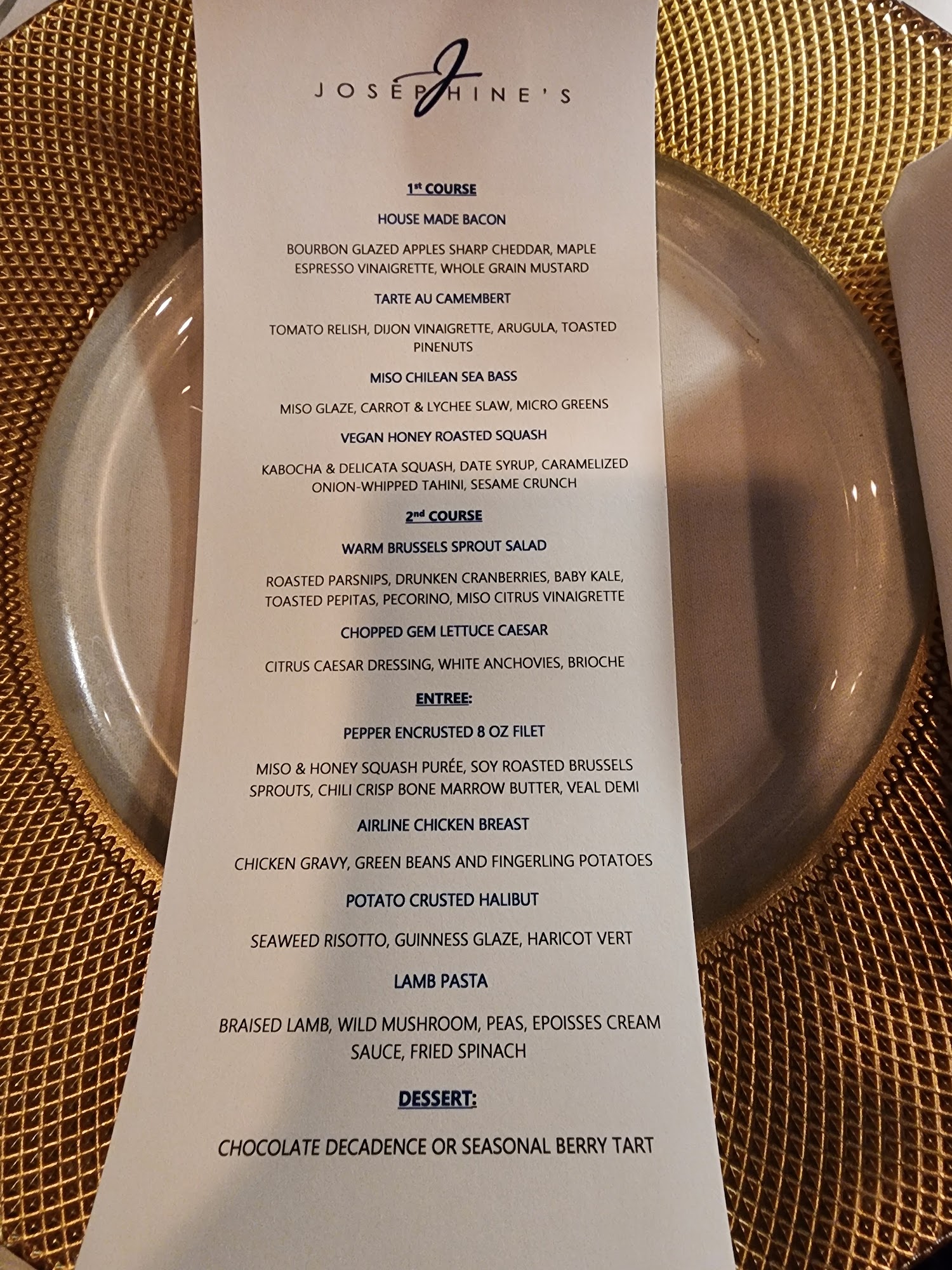 JOSEPHINE'S

1st COURSE

HOUSE MADE BACON

BOURBON GLAZED APPLES SHARP CHEDDAR, MAPLE ESPRESSO VINAIGRETTE, WHOLE GRAIN MUSTARD

TARTE AU CAMEMBERT

TOMATO RELISH, DIJON VINAIGRETTE, ARUGULA, TOASTED PINENUTS

MISO CHILEAN SEA BASS

MISO GLAZE, CARROT & LYCHEE SLAW, MICRO GREENS

VEGAN HONEY ROASTED SQUASH

KABOCHA & DELICATA SQUASH, DATE SYRUP, CARAMELIZED ONION-WHIPPED TAHINI, SESAME CRUNCH

2nd COURSE

WARM BRUSSELS SPROUT SALAD

ROASTED PARSNIPS, DRUNKEN CRANBERRIES, BABY KALE, TOASTED PEPITAS, PECORINO, MISO CITRUS VINAIGRETTE

CHOPPED GEM LETTUCE CAESAR

CITRUS CAESAR DRESSING, WHITE ANCHOVIES, BRIOCHE

ENTREE:

PEPPER ENCRUSTED 8 OZ FILET

MISO & HONEY SQUASH PURÉE, SOY ROASTED BRUSSELS SPROUTS, CHILI CRISP BONE MARROW BUTTER, VEAL DEMI

AIRLINE CHICKEN BREAST

CHICKEN GRAVY, GREEN BEANS AND FINGERLING POTATOES

POTATO CRUSTED HALIBUT

SEAWEED RISOTTO, GUINNESS GLAZE, HARICOT VERT

LAMB PASTA

BRAISED LAMB, WILD MUSHROOM, PEAS, EPOISSES CREAM SAUCE, FRIED SPINACH

DESSERT:

CHOCOLATE DECADENCE OR SEASONAL BERRY TART